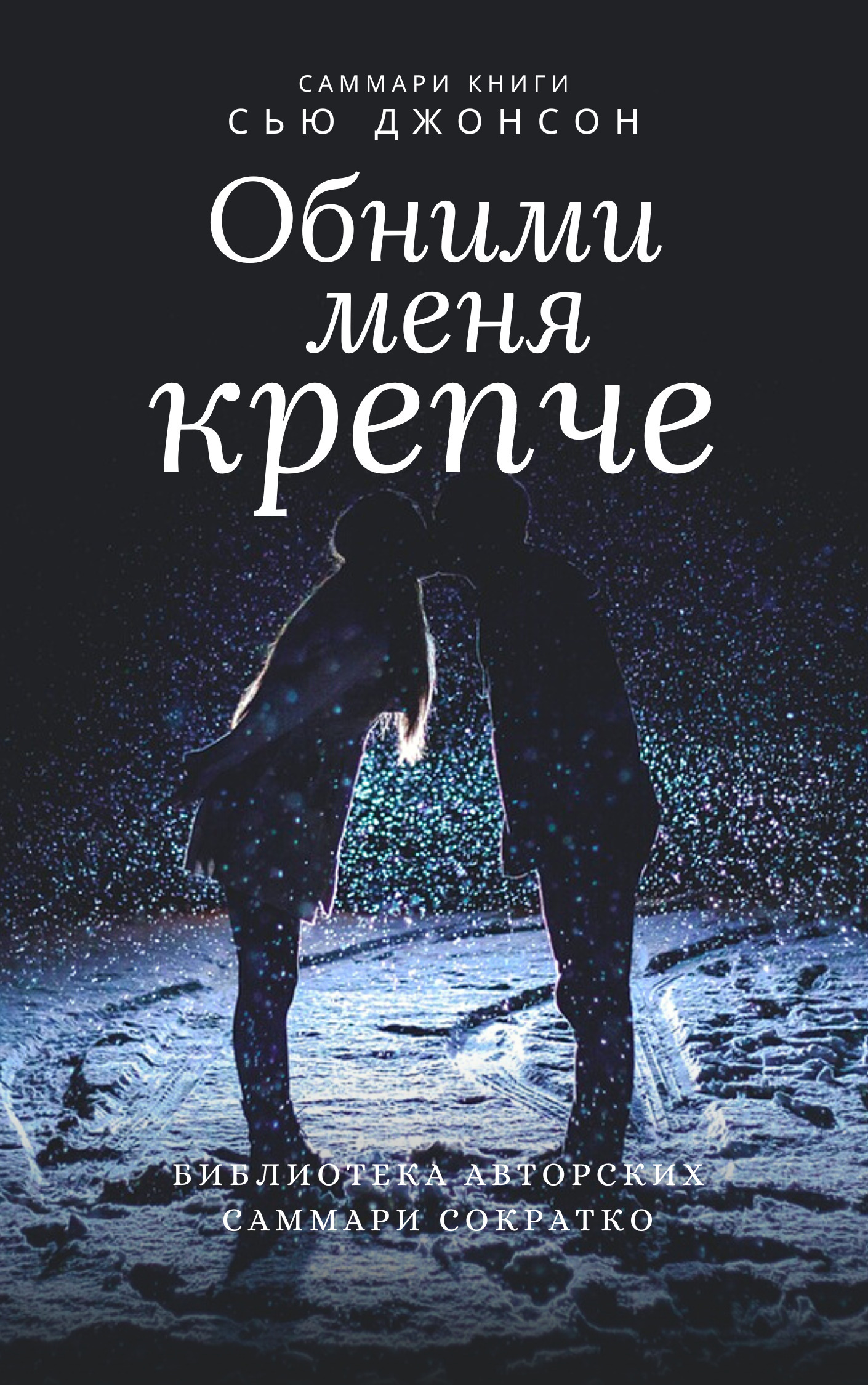 САММАРИ КНИГИ
СЬЮ ДЖОНСОН

Обними меня крепче

БИБЛИОТЕКА АВТОРСКИХ САММАРИ СОКРАТКО